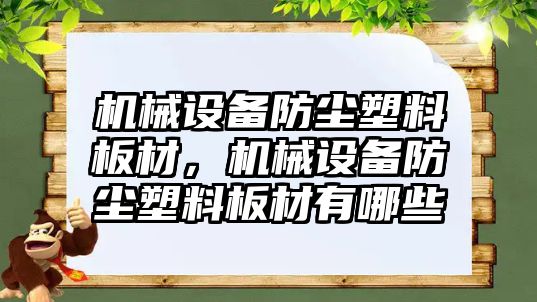 机械设备防尘塑料板材，机械设备防尘塑料板材有哪些